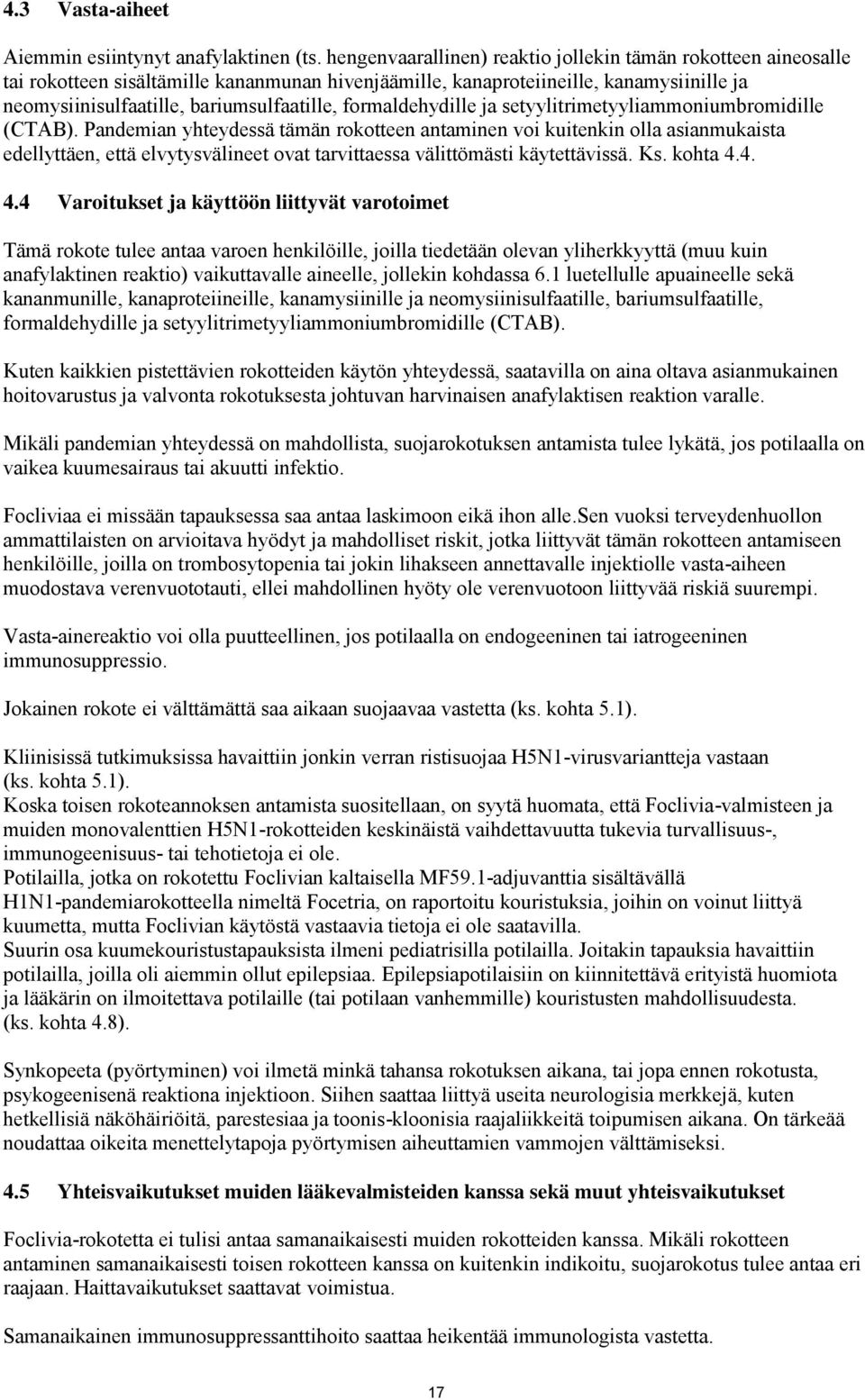 4.3 Vasta-aiheet

Aiemmin esiintynyt anafylaktinen (ts. hengenvaarallinen) reaktio jollekin tämän rokotteen aineosalle tai rokotteen sisältämille kananmunan hivenjäämille, kanaproteiineille, kanamysiinille ja neomysiinisulfaatille, bariumsulfaatille, formaldehydille ja setyylitrimetyyliammoniumbromidille (CTAB). Pandemian yhteydessä tämän rokotteen antaminen voi kuitenkin olla asianmukaista edellyttäen, että elvytysvälineet ovat tarvittaessa välittömästi käytettävissä. Ks. kohta 4.4.

4.4 Varoitukset ja käyttöön liittyvät varotoimet

Tämä rokote tulee antaa varoen henkilöille, joilla tiedetään olevan yliherkkyyttä (muu kuin anafylaktinen reaktio) vaikuttavalle aineelle, jollekin kohdassa 6.1 luetellulle apuaineelle sekä kananmunille, kanaproteiineille, kanamysiinille ja neomysiinisulfaatille, bariumsulfaatille, formaldehydille ja setyylitrimetyyliammoniumbromidille (CTAB).

Kuten kaikkien pistettävien rokotteiden käytön yhteydessä, saatavilla on aina oltava asianmukainen hoitovarustus ja valvonta rokotuksesta johtuvan harvinaisen anafylaktisen reaktion varalle.

Mikäli pandemian yhteydessä on mahdollista, suojarokotuksen antamista tulee lykätä, jos potilaalla on vaikea kuumesairaus tai akuutti infektio.

Focliviaa ei missään tapauksessa saa antaa laskimoon eikä ihon alle.Sen vuoksi terveydenhuollon ammattilaisten on arvioitava hyödyt ja mahdolliset riskit, jotka liittyvät tämän rokotteen antamiseen henkilöille, joilla on trombosytopenia tai jokin lihakseen annettavalle injektiolle vasta-aiheen muodostava verenvuototauti, ellei mahdollinen hyöty ole verenvuotoon liittyvää riskiä suurempi.

Vasta-ainereaktio voi olla puutteellinen, jos potilaalla on endogeeninen tai iatrogeeninen immunosuppressio.

Jokainen rokote ei välttämättä saa aikaan suojaavaa vastetta (ks. kohta 5.1).

Kliinisissä tutkimuksissa havaittiin jonkin verran ristisuojaa H5N1-virusvariantteja vastaan (ks. kohta 5.1).
Koska toisen rokoteannoksen antamista suositellaan, on syytä huomata, että Foclivia-valmisteen ja muiden monovalenttien H5N1-rokotteiden keskinäistä vaihdettavuutta tukevia turvallisuus-, immunogeenisuus- tai tehotietoja ei ole.
Potilailla, jotka on rokotettu Foclivian kaltaisella MF59.1-adjuvanttia sisältävällä H1N1-pandemiarokotteella nimeltä Focetria, on raportoitu kouristuksia, joihin on voinut liittyä kuumetta, mutta Foclivian käytöstä vastaavia tietoja ei ole saatavilla.
Suurin osa kuumekouristustapauksista ilmeni pediatrisilla potilailla. Joitakin tapauksia havaittiin potilailla, joilla oli aiemmin ollut epilepsiaa. Epilepsiapotilaisiin on kiinnitettävä erityistä huomiota ja lääkärin on ilmoitettava potilaille (tai potilaan vanhemmille) kouristusten mahdollisuudesta. (ks. kohta 4.8).

Synkopeeta (pyörtyminen) voi ilmetä minkä tahansa rokotuksen aikana, tai jopa ennen rokotusta, psykogeenisenä reaktiona injektioon. Siihen saattaa liittyä useita neurologisia merkkejä, kuten hetkellisiä näköhäiriöitä, parestesiaa ja toonis-kloonisia raajaliikkeitä toipumisen aikana. On tärkeää noudattaa oikeita menettelytapoja pyörtymisen aiheuttamien vammojen välttämiseksi.

4.5 Yhteisvaikutukset muiden lääkevalmisteiden kanssa sekä muut yhteisvaikutukset

Foclivia-rokotetta ei tulisi antaa samanaikaisesti muiden rokotteiden kanssa. Mikäli rokotteen antaminen samanaikaisesti toisen rokotteen kanssa on kuitenkin indikoitu, suojarokotus tulee antaa eri raajaan. Haittavaikutukset saattavat voimistua.

Samanaikainen immunosuppressanttihoito saattaa heikentää immunologista vastetta.

17